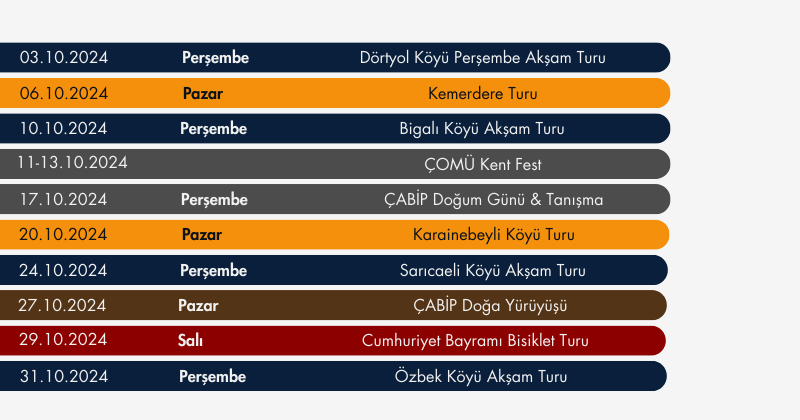 | 03.10.2024 | Perşembe | Dörtyol Köyü Perşembe Akşam Turu |
|---|---|---|
| 06.10.2024 | Pazar | Kemerdere Turu |
| 10.10.2024 | Perşembe | Bigalı Köyü Akşam Turu |
| 11-13.10.2024 | | ÇOMÜ Kent Fest |
| 17.10.2024 | Perşembe | ÇABİP Doğum Günü & Tanışma |
| 20.10.2024 | Pazar | Karainebeyli Köyü Turu |
| 24.10.2024 | Perşembe | Sarıcaeli Köyü Akşam Turu |
| 27.10.2024 | Pazar | ÇABİP Doğa Yürüyüşü |
| 29.10.2024 | Salı | Cumhuriyet Bayramı Bisiklet Turu |
| 31.10.2024 | Perşembe | Özbek Köyü Akşam Turu |